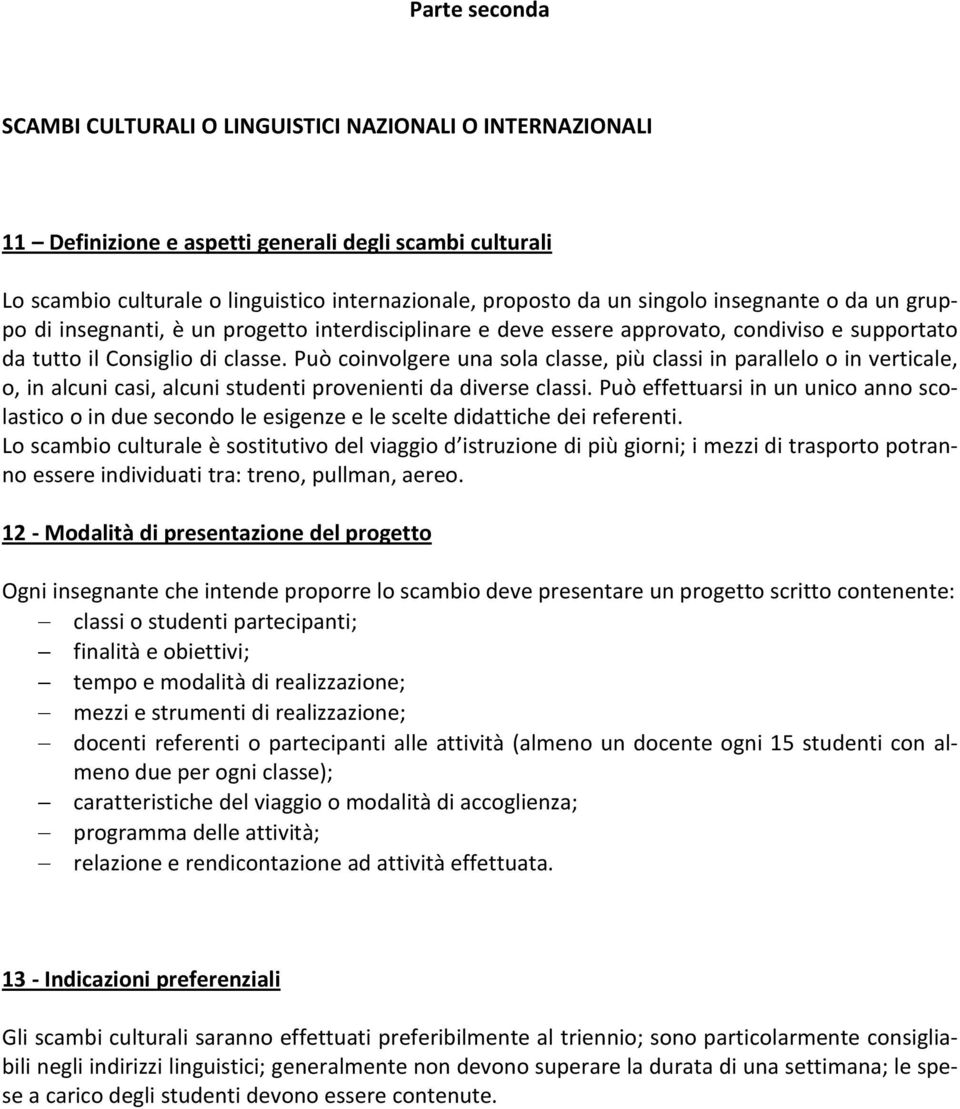 Parte seconda

SCAMBI CULTURALI O LINGUISTICI NAZIONALI O INTERNAZIONALI

11 – Definizione e aspetti generali degli scambi culturali

Lo scambio culturale o linguistico internazionale, proposto da un singolo insegnante o da un gruppo di insegnanti, è un progetto interdisciplinare e deve essere approvato, condiviso e supportato da tutto il Consiglio di classe. Può coinvolgere una sola classe, più classi in parallelo o in verticale, o, in alcuni casi, alcuni studenti provenienti da diverse classi. Può effettuarsi in un unico anno scolastico o in due secondo le esigenze e le scelte didattiche dei referenti.
Lo scambio culturale è sostitutivo del viaggio d'istruzione di più giorni; i mezzi di trasporto potranno essere individuati tra: treno, pullman, aereo.

12 - Modalità di presentazione del progetto

Ogni insegnante che intende proporre lo scambio deve presentare un progetto scritto contenente:
– classi o studenti partecipanti;
– finalità e obiettivi;
– tempo e modalità di realizzazione;
– mezzi e strumenti di realizzazione;
– docenti referenti o partecipanti alle attività (almeno un docente ogni 15 studenti con almeno due per ogni classe);
– caratteristiche del viaggio o modalità di accoglienza;
– programma delle attività;
– relazione e rendicontazione ad attività effettuata.

13 - Indicazioni preferenziali

Gli scambi culturali saranno effettuati preferibilmente al triennio; sono particolarmente consigliabili negli indirizzi linguistici; generalmente non devono superare la durata di una settimana; le spese a carico degli studenti devono essere contenute.